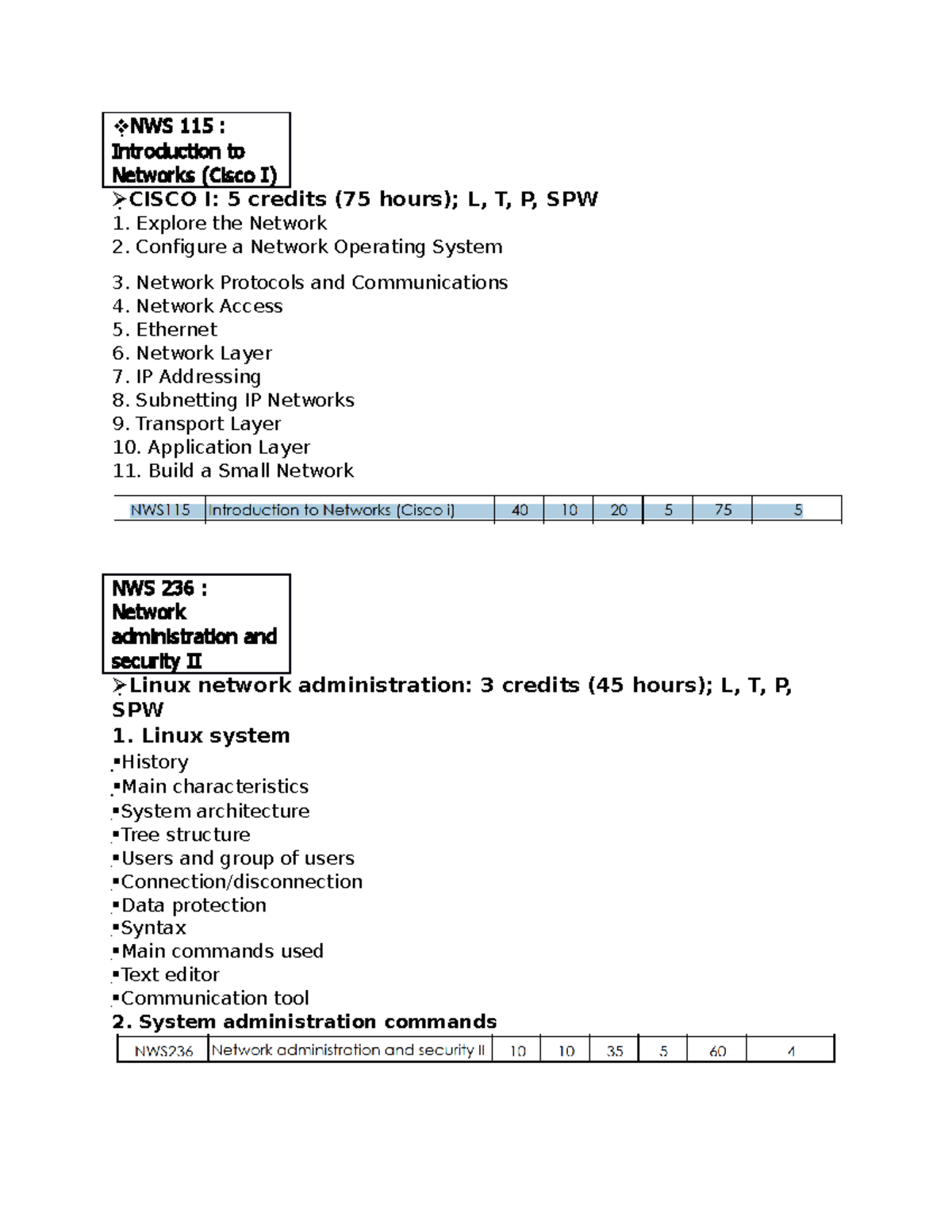 ❖NWS 115 : Introduction to Networks (Cisco I)

➢CISCO I: 5 credits (75 hours); L, T, P, SPW
1. Explore the Network
2. Configure a Network Operating System
3. Network Protocols and Communications
4. Network Access
5. Ethernet
6. Network Layer
7. IP Addressing
8. Subnetting IP Networks
9. Transport Layer
10. Application Layer
11. Build a Small Network

| NWS115 | Introduction to Networks (Cisco i) | 40 | 10 | 20 | 5 | 75 | 5 |
|---|---|---|---|---|---|---|---|

NWS 236 : Network administration and security II

➢Linux network administration: 3 credits (45 hours); L, T, P, SPW
1. Linux system
▪History
▪Main characteristics
▪System architecture
▪Tree structure
▪Users and group of users
▪Connection/disconnection
▪Data protection
▪Syntax
▪Main commands used
▪Text editor
▪Communication tool
2. System administration commands

| NWS236 | Network administration and security II | 10 | 10 | 35 | 5 | 60 | 4 |
|---|---|---|---|---|---|---|---|